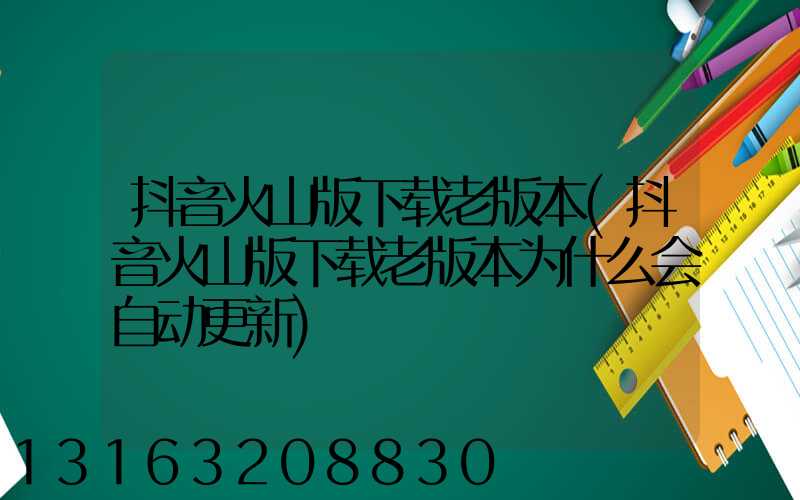 抖音火山版下载老版本(抖音火山版下载老版本为什么会自动更新)

13163208830